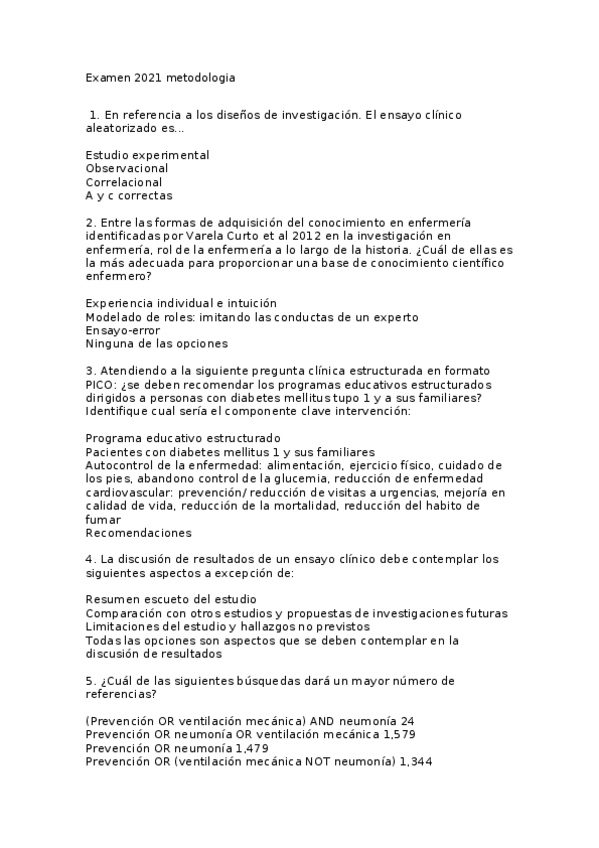 Examen 2021 metodologia

1. En referencia a los diseños de investigación. El ensayo clínico aleatorizado es...

Estudio experimental
Observacional
Correlacional
A y c correctas

2. Entre las formas de adquisición del conocimiento en enfermería identificadas por Varela Curto et al 2012 en la investigación en enfermería, rol de la enfermería a lo largo de la historia. ¿Cuál de ellas es la más adecuada para proporcionar una base de conocimiento científico enfermero?

Experiencia individual e intuición
Modelado de roles: imitando las conductas de un experto
Ensayo-error
Ninguna de las opciones

3. Atendiendo a la siguiente pregunta clínica estructurada en formato PICO: ¿se deben recomendar los programas educativos estructurados dirigidos a personas con diabetes mellitus tupo 1 y a sus familiares? Identifique cual sería el componente clave intervención:

Programa educativo estructurado
Pacientes con diabetes mellitus 1 y sus familiares
Autocontrol de la enfermedad: alimentación, ejercicio físico, cuidado de los pies, abandono control de la glucemia, reducción de enfermedad cardiovascular: prevención/ reducción de visitas a urgencias, mejoría en calidad de vida, reducción de la mortalidad, reducción del habito de fumar
Recomendaciones

4. La discusión de resultados de un ensayo clínico debe contemplar los siguientes aspectos a excepción de:

Resumen escueto del estudio
Comparación con otros estudios y propuestas de investigaciones futuras
Limitaciones del estudio y hallazgos no previstos
Todas las opciones son aspectos que se deben contemplar en la discusión de resultados

5. ¿Cuál de las siguientes búsquedas dará un mayor número de referencias?

(Prevención OR ventilación mecánica) AND neumonía 24
Prevención OR neumonía OR ventilación mecánica 1,579
Prevención OR neumonía 1,479
Prevención OR (ventilación mecánica NOT neumonía) 1,344